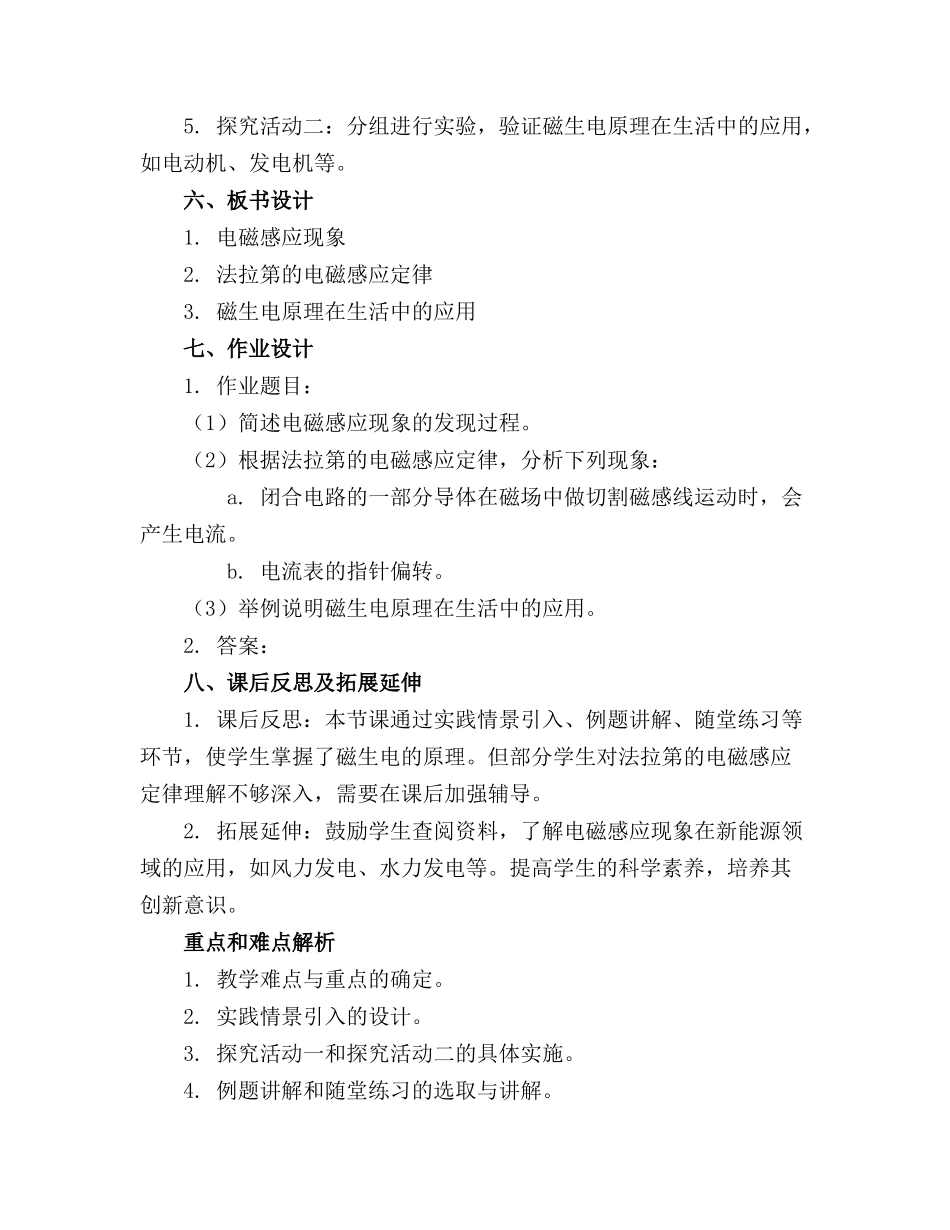 5. 探究活动二：分组进行实验，验证磁生电原理在生活中的应用，如电动机、发电机等。

六、板书设计

1. 电磁感应现象

2. 法拉第的电磁感应定律

3. 磁生电原理在生活中的应用

七、作业设计

1. 作业题目：

（1）简述电磁感应现象的发现过程。

（2）根据法拉第的电磁感应定律，分析下列现象：

a. 闭合电路的一部分导体在磁场中做切割磁感线运动时，会产生电流。

b. 电流表的指针偏转。

（3）举例说明磁生电原理在生活中的应用。

2. 答案：

八、课后反思及拓展延伸

1. 课后反思：本节课通过实践情景引入、例题讲解、随堂练习等环节，使学生掌握了磁生电的原理。但部分学生对法拉第的电磁感应定律理解不够深入，需要在课后加强辅导。

2. 拓展延伸：鼓励学生查阅资料，了解电磁感应现象在新能源领域的应用，如风力发电、水力发电等。提高学生的科学素养，培养其创新意识。

重点和难点解析

1. 教学难点与重点的确定。

2. 实践情景引入的设计。

3. 探究活动一和探究活动二的具体实施。

4. 例题讲解和随堂练习的选取与讲解。